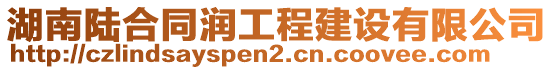 湖南陆合同润工程建设有限公司
http://czlindsayspen2.cn.coovee.com